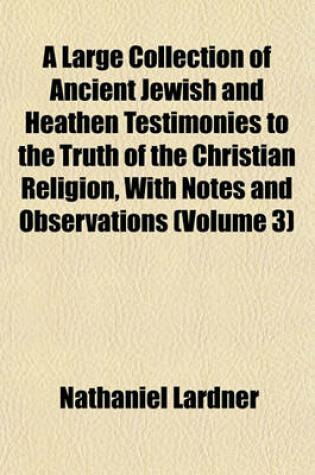 A Large Collection of Ancient Jewish and Heathen Testimonies to the Truth of the Christian Religion, With Notes and Observations (Volume 3)

Nathaniel Lardner